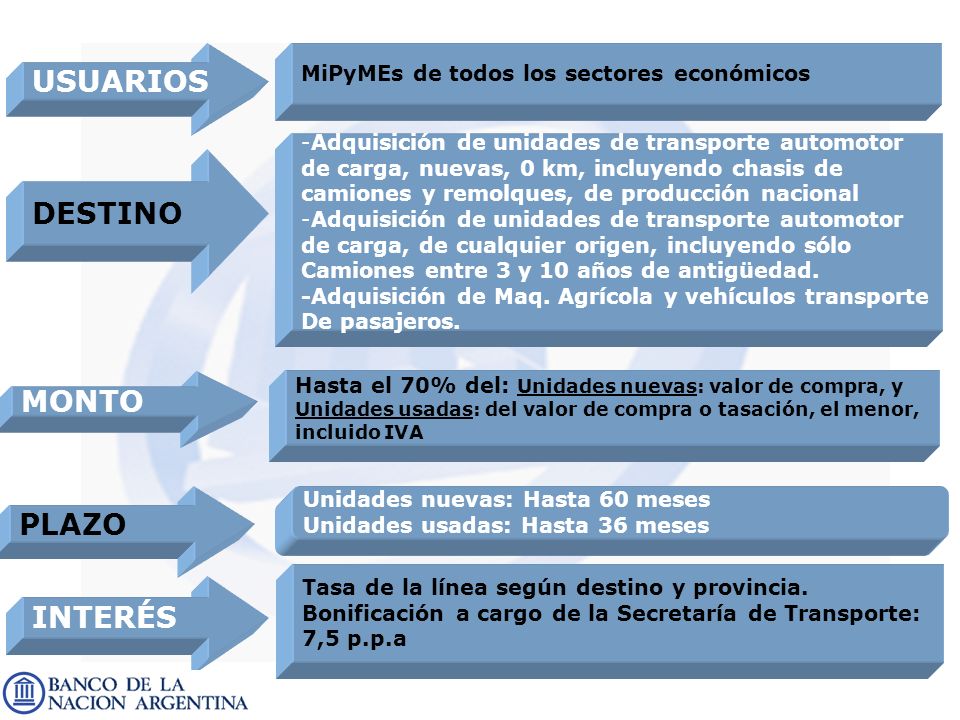 USUARIOS

MiPyMEs de todos los sectores económicos

DESTINO

-Adquisición de unidades de transporte automotor de carga, nuevas, 0 km, incluyendo chasis de camiones y remolques, de producción nacional
-Adquisición de unidades de transporte automotor de carga, de cualquier origen, incluyendo sólo Camiones entre 3 y 10 años de antigüedad.
-Adquisición de Maq. Agrícola y vehículos transporte De pasajeros.

MONTO

Hasta el 70% del: Unidades nuevas: valor de compra, y Unidades usadas: del valor de compra o tasación, el menor, incluido IVA

PLAZO

Unidades nuevas: Hasta 60 meses
Unidades usadas: Hasta 36 meses

INTERÉS

Tasa de la línea según destino y provincia.
Bonificación a cargo de la Secretaría de Transporte: 7,5 p.p.a

BANCO DE LA NACION ARGENTINA